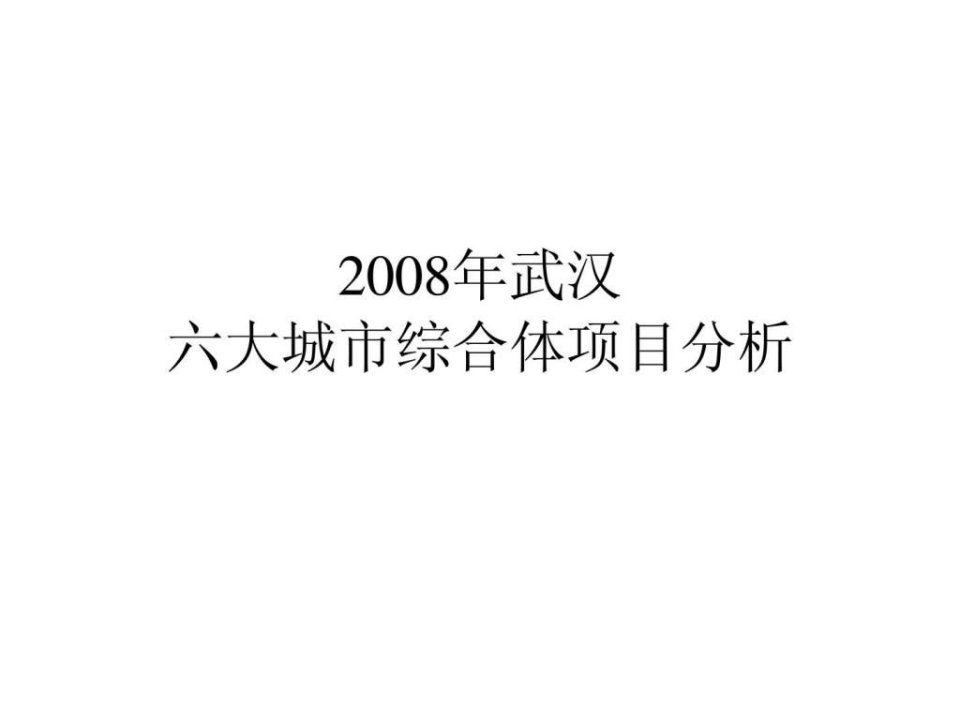 2008年武汉
六大城市综合体项目分析